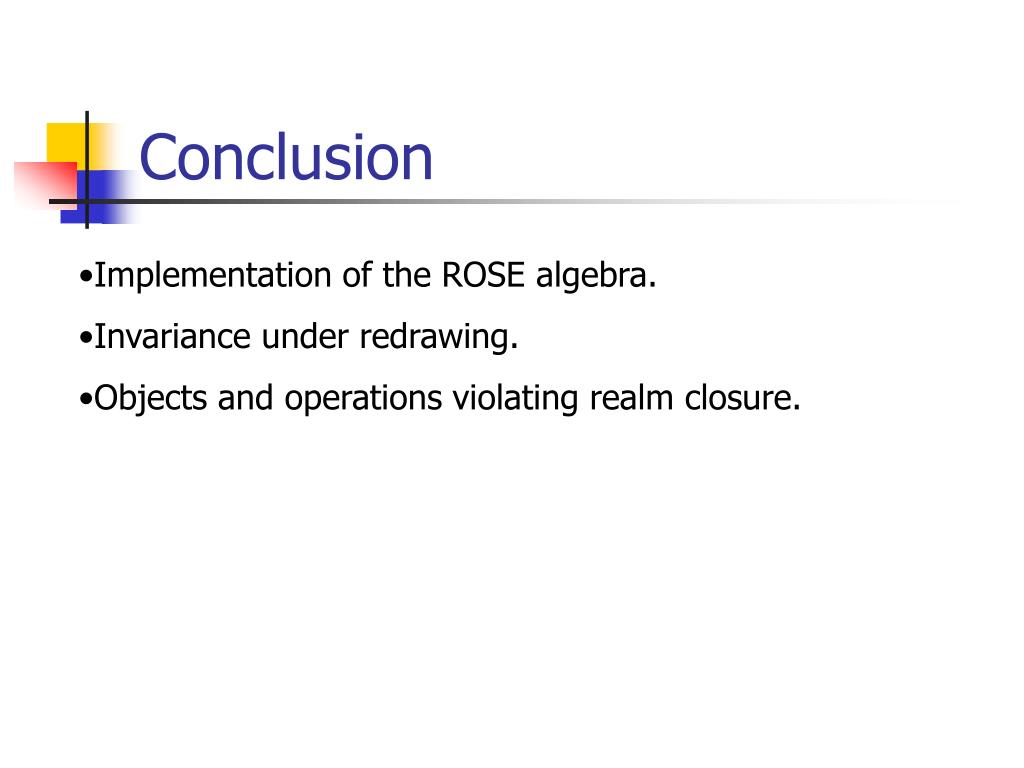 Conclusion

•Implementation of the ROSE algebra.

•Invariance under redrawing.

•Objects and operations violating realm closure.